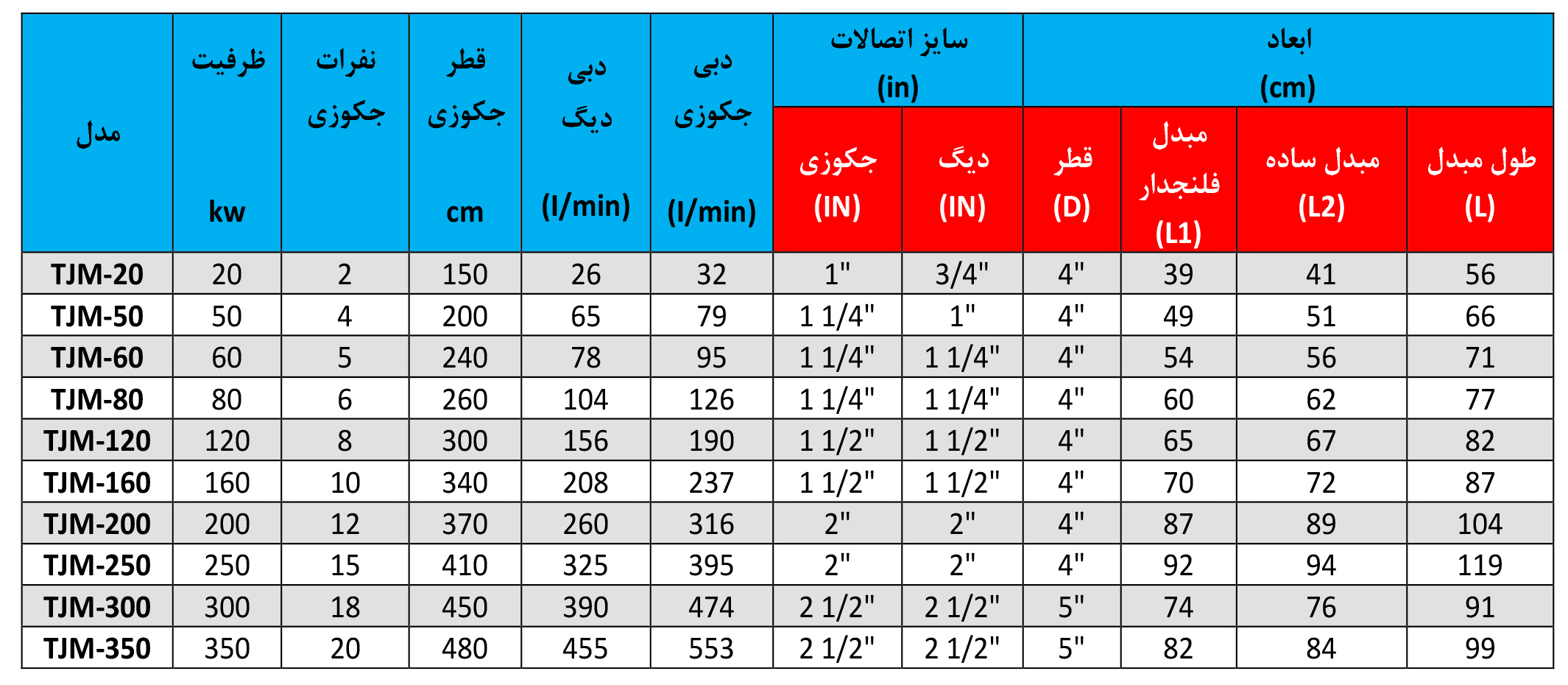 | مدل | ظرفیت kw | نفرات جکوزی | قطر جکوزی cm | دبی دیگ (l/min) | دبی جکوزی (l/min) | سایز اتصالات (in) جکوزی (IN) | سایز اتصالات (in) دیگ (IN) | ابعاد (cm) قطر (D) | ابعاد (cm) مبدل فلنجدار (L1) | ابعاد (cm) مبدل ساده (L2) | ابعاد (cm) طول مبدل (L) |
|---|---|---|---|---|---|---|---|---|---|---|---|
| TJM-20 | 20 | 2 | 150 | 26 | 32 | 1" | 3/4" | 4" | 39 | 41 | 56 |
| TJM-50 | 50 | 4 | 200 | 65 | 79 | 1 1/4" | 1" | 4" | 49 | 51 | 66 |
| TJM-60 | 60 | 5 | 240 | 78 | 95 | 1 1/4" | 1 1/4" | 4" | 54 | 56 | 71 |
| TJM-80 | 80 | 6 | 260 | 104 | 126 | 1 1/4" | 1 1/4" | 4" | 60 | 62 | 77 |
| TJM-120 | 120 | 8 | 300 | 156 | 190 | 1 1/2" | 1 1/2" | 4" | 65 | 67 | 82 |
| TJM-160 | 160 | 10 | 340 | 208 | 237 | 1 1/2" | 1 1/2" | 4" | 70 | 72 | 87 |
| TJM-200 | 200 | 12 | 370 | 260 | 316 | 2" | 2" | 4" | 87 | 89 | 104 |
| TJM-250 | 250 | 15 | 410 | 325 | 395 | 2" | 2" | 4" | 92 | 94 | 119 |
| TJM-300 | 300 | 18 | 450 | 390 | 474 | 2 1/2" | 2 1/2" | 5" | 74 | 76 | 91 |
| TJM-350 | 350 | 20 | 480 | 455 | 553 | 2 1/2" | 2 1/2" | 5" | 82 | 84 | 99 |